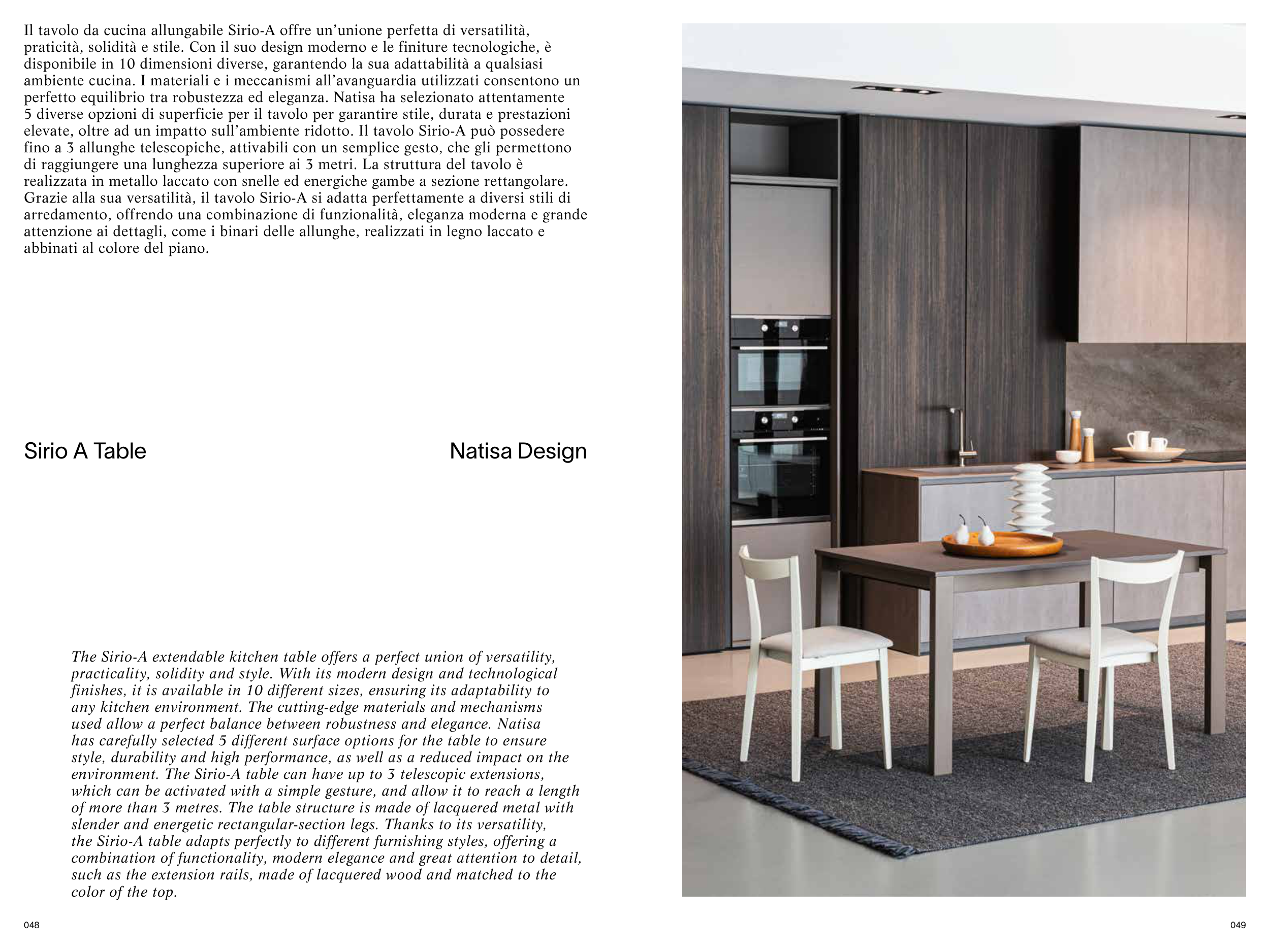 Il tavolo da cucina allungabile Sirio-A offre un'unione perfetta di versatilità, praticità, solidità e stile. Con il suo design moderno e le finiture tecnologiche, è disponibile in 10 dimensioni diverse, garantendo la sua adattabilità a qualsiasi ambiente cucina. I materiali e i meccanismi all'avanguardia utilizzati consentono un perfetto equilibrio tra robustezza ed eleganza. Natisa ha selezionato attentamente 5 diverse opzioni di superficie per il tavolo per garantire stile, durata e prestazioni elevate, oltre ad un impatto sull'ambiente ridotto. Il tavolo Sirio-A può possedere fino a 3 allunghe telescopiche, attivabili con un semplice gesto, che gli permettono di raggiungere una lunghezza superiore ai 3 metri. La struttura del tavolo è realizzata in metallo laccato con snelle ed energiche gambe a sezione rettangolare. Grazie alla sua versatilità, il tavolo Sirio-A si adatta perfettamente a diversi stili di arredamento, offrendo una combinazione di funzionalità, eleganza moderna e grande attenzione ai dettagli, come i binari delle allunghe, realizzati in legno laccato e abbinati al colore del piano.

Sirio A Table

Natisa Design

The Sirio-A extendable kitchen table offers a perfect union of versatility, practicality, solidity and style. With its modern design and technological finishes, it is available in 10 different sizes, ensuring its adaptability to any kitchen environment. The cutting-edge materials and mechanisms used allow a perfect balance between robustness and elegance. Natisa has carefully selected 5 different surface options for the table to ensure style, durability and high performance, as well as a reduced impact on the environment. The Sirio-A table can have up to 3 telescopic extensions, which can be activated with a simple gesture, and allow it to reach a length of more than 3 metres. The table structure is made of lacquered metal with slender and energetic rectangular-section legs. Thanks to its versatility, the Sirio-A table adapts perfectly to different furnishing styles, offering a combination of functionality, modern elegance and great attention to detail, such as the extension rails, made of lacquered wood and matched to the color of the top.

048

049